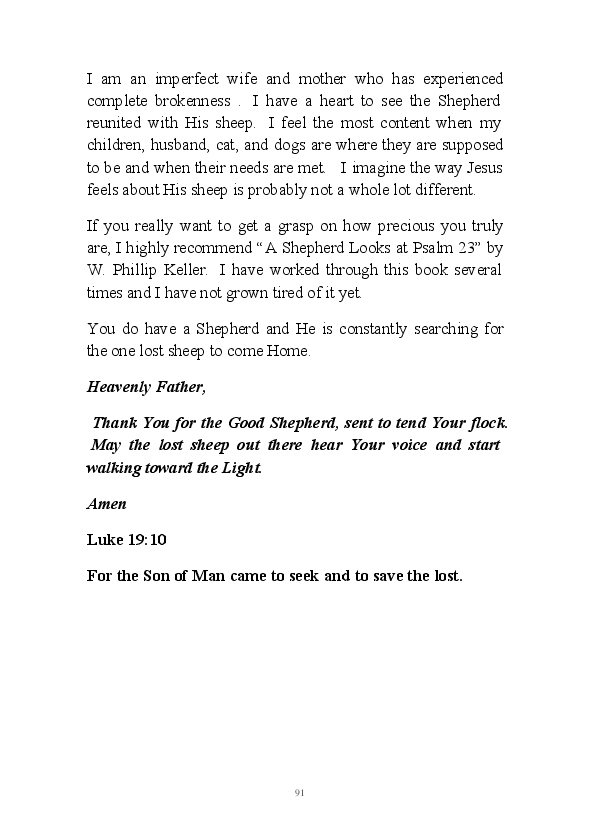 I am an imperfect wife and mother who has experienced complete brokenness . I have a heart to see the Shepherd reunited with His sheep. I feel the most content when my children, husband, cat, and dogs are where they are supposed to be and when their needs are met. I imagine the way Jesus feels about His sheep is probably not a whole lot different.

If you really want to get a grasp on how precious you truly are, I highly recommend “A Shepherd Looks at Psalm 23” by W. Phillip Keller. I have worked through this book several times and I have not grown tired of it yet.

You do have a Shepherd and He is constantly searching for the one lost sheep to come Home.

Heavenly Father,

Thank You for the Good Shepherd, sent to tend Your flock. May the lost sheep out there hear Your voice and start walking toward the Light.

Amen

Luke 19:10

For the Son of Man came to seek and to save the lost.

91